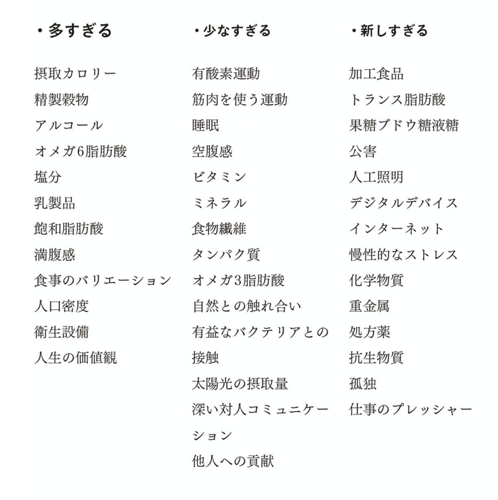 ・多すぎる

摂取カロリー
精製穀物
アルコール
オメガ6脂肪酸
塩分
乳製品
飽和脂肪酸
満腹感
食事のバリエーション
人口密度
衛生設備
人生の価値観

・少なすぎる

有酸素運動
筋肉を使う運動
睡眠
空腹感
ビタミン
ミネラル
食物繊維
タンパク質
オメガ3脂肪酸
自然との触れ合い
有益なバクテリアとの接触
太陽光の摂取量
深い対人コミュニケーション
他人への貢献

・新しすぎる

加工食品
トランス脂肪酸
果糖ブドウ糖液糖
公害
人工照明
デジタルデバイス
インターネット
慢性的なストレス
化学物質
重金属
処方薬
抗生物質
孤独
仕事のプレッシャー